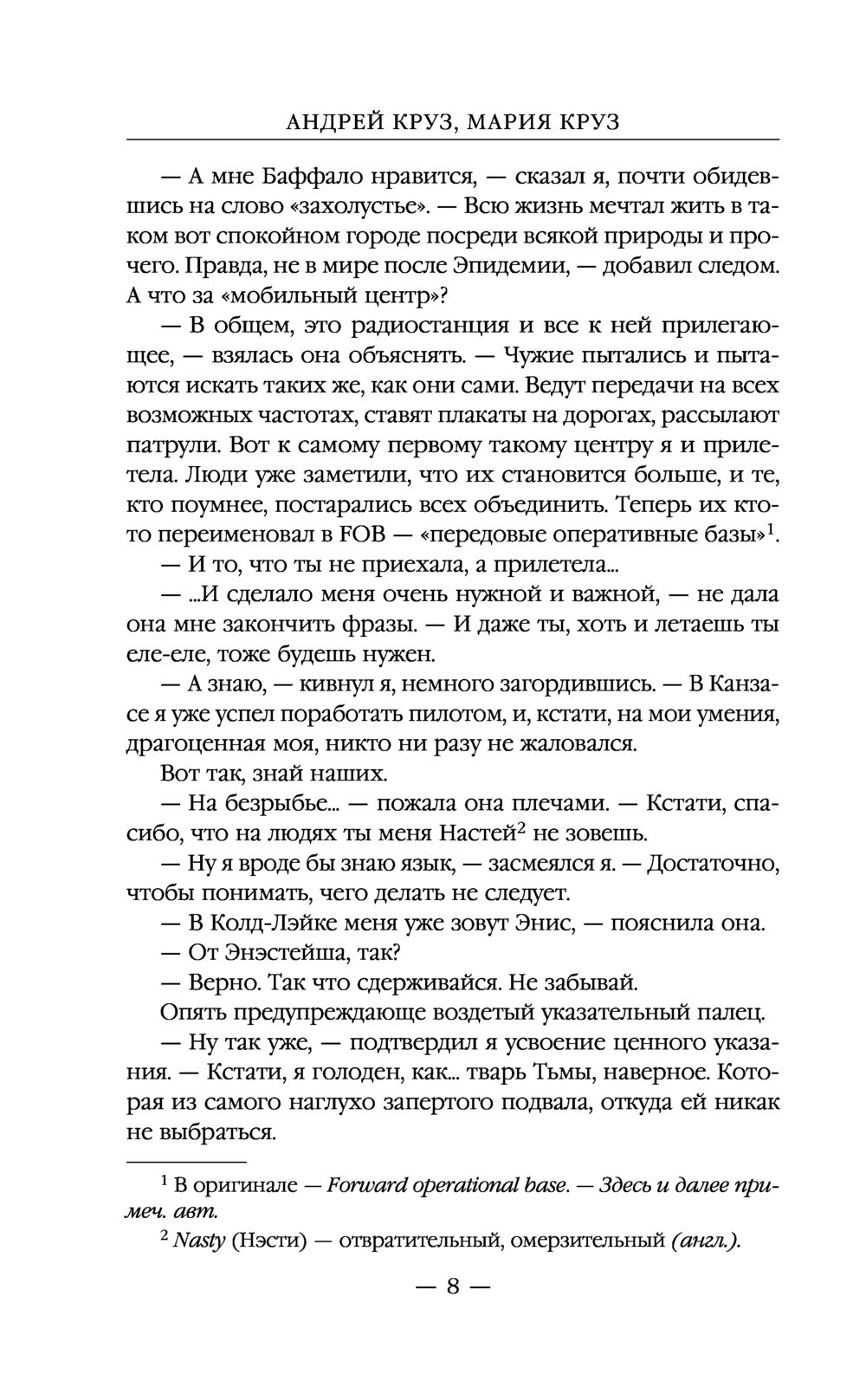 АНДРЕЙ КРУЗ, МАРИЯ КРУЗ

— А мне Баффало нравится, — сказал я, почти обидевшись на слово «захолустье». — Всю жизнь мечтал жить в таком вот спокойном городе посреди всякой природы и прочего. Правда, не в мире после Эпидемии, — добавил следом. А что за «мобильный центр»?

— В общем, это радиостанция и все к ней прилегающее, — взялась она объяснять. — Чужие пытались и пытаются искать таких же, как они сами. Ведут передачи на всех возможных частотах, ставят плакаты на дорогах, рассылают патрули. Вот к самому первому такому центру я и прилетела. Люди уже заметили, что их становится больше, и те, кто поумнее, постарались всех объединить. Теперь их кто-то переименовал в FOB — «передовые оперативные базы»$^1$.

— И то, что ты не приехала, а прилетела...

— ...И сделало меня очень нужной и важной, — не дала она мне закончить фразы. — И даже ты, хоть и летаешь ты еле-еле, тоже будешь нужен.

— А знаю, — кивнул я, немного загордившись. — В Канзасе я уже успел поработать пилотом, и, кстати, на мои умения, драгоценная моя, никто ни разу не жаловался.

Вот так, знай наших.

— На безрыбье... — пожала она плечами. — Кстати, спасибо, что на людях ты меня Настей$^2$ не зовешь.

— Ну я вроде бы знаю язык, — засмеялся я. — Достаточно, чтобы понимать, чего делать не следует.

— В Колд-Лэйке меня уже зовут Энис, — пояснила она.

— От Энэстейша, так?

— Верно. Так что сдерживайся. Не забывай.

Опять предупреждающе воздетый указательный палец.

— Ну так уже, — подтвердил я усвоение ценного указания. — Кстати, я голоден, как... тварь Тьмы, наверное. Которая из самого наглухо запертого подвала, откуда ей никак не выбраться.

$^1$ В оригинале — Forward operational base. — Здесь и далее примеч. авт.

$^2$ Nasty (Нэсти) — отвратительный, омерзительный (англ.).

— 8 —